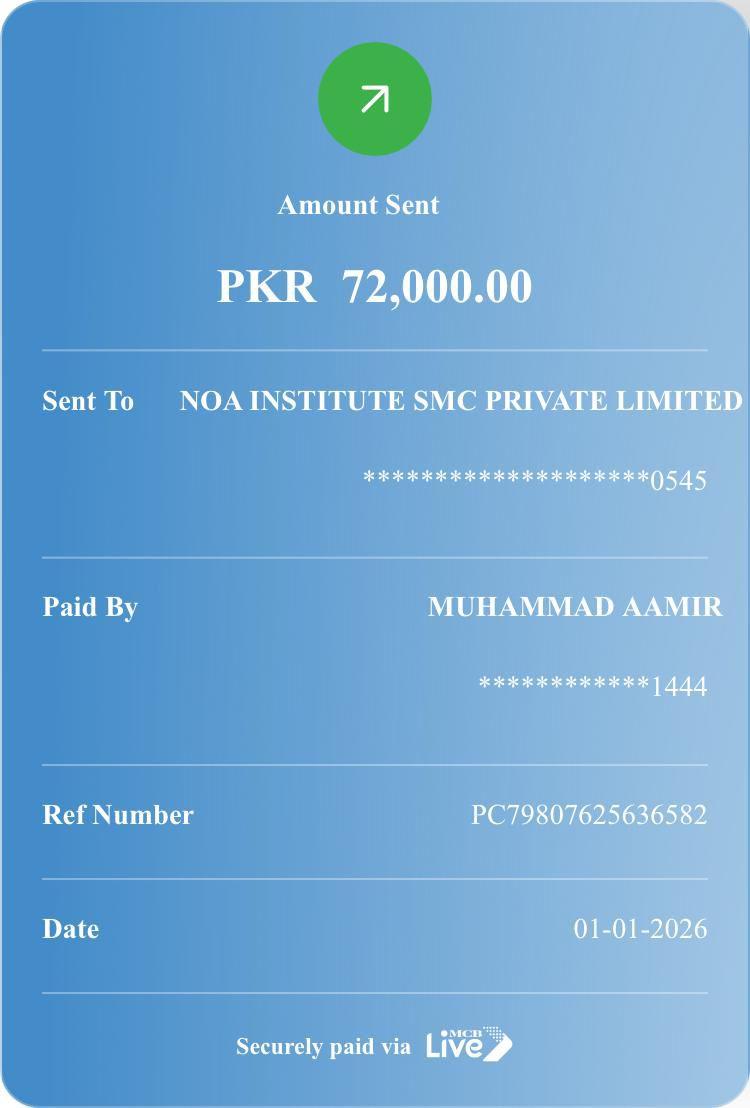 Amount Sent

PKR 72,000.00

Sent To NOA INSTITUTE SMC PRIVATE LIMITED

********************0545

Paid By MUHAMMAD AAMIR

************1444

Ref Number PC79807625636582

Date 01-01-2026

Securely paid via MCB Live